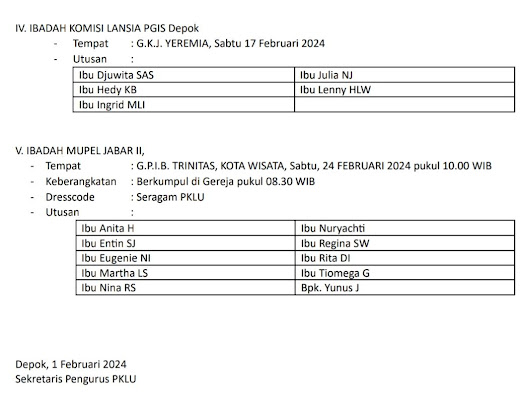 IV. IBADAH KOMISI LANSIA PGIS Depok
- Tempat : G.K.J. YEREMIA, Sabtu 17 Februari 2024
- Utusan :

| Ibu Djuwita SAS | Ibu Julia NJ |
|---|---|
| Ibu Hedy KB | Ibu Lenny HLW |
| Ibu Ingrid MLI | |

V. IBADAH MUPEL JABAR II,
- Tempat : G.P.I.B. TRINITAS, KOTA WISATA, Sabtu, 24 FEBRUARI 2024 pukul 10.00 WIB
- Keberangkatan : Berkumpul di Gereja pukul 08.30 WIB
- Dresscode : Seragam PKLU
- Utusan :

| Ibu Anita H | Ibu Nuryachti |
|---|---|
| Ibu Entin SJ | Ibu Regina SW |
| Ibu Eugenie NI | Ibu Rita DI |
| Ibu Martha LS | Ibu Tiomega G |
| Ibu Nina RS | Bpk. Yunus J |

Depok, 1 Februari 2024
Sekretaris Pengurus PKLU